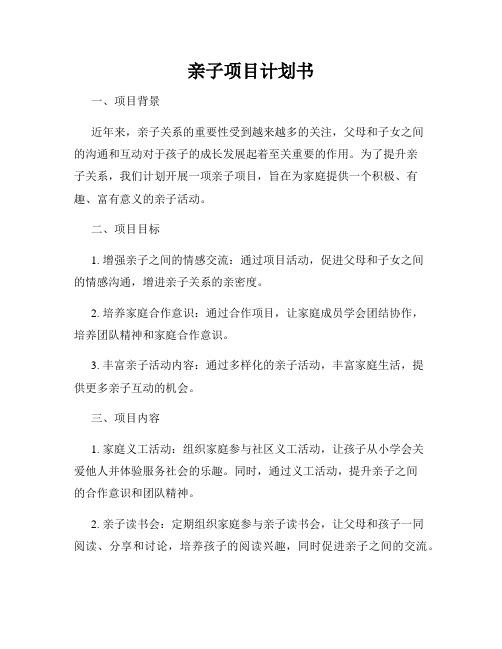 亲子项目计划书

一、项目背景

近年来，亲子关系的重要性受到越来越多的关注，父母和子女之间的沟通和互动对于孩子的成长发展起着至关重要的作用。为了提升亲子关系，我们计划开展一项亲子项目，旨在为家庭提供一个积极、有趣、富有意义的亲子活动。

二、项目目标

1. 增强亲子之间的情感交流：通过项目活动，促进父母和子女之间的情感沟通，增进亲子关系的亲密度。

2. 培养家庭合作意识：通过合作项目，让家庭成员学会团结协作，培养团队精神和家庭合作意识。

3. 丰富亲子活动内容：通过多样化的亲子活动，丰富家庭生活，提供更多亲子互动的机会。

三、项目内容

1. 家庭义工活动：组织家庭参与社区义工活动，让孩子从小学会关爱他人并体验服务社会的乐趣。同时，通过义工活动，提升亲子之间的合作意识和团队精神。

2. 亲子读书会：定期组织家庭参与亲子读书会，让父母和孩子一同阅读、分享和讨论，培养孩子的阅读兴趣，同时促进亲子之间的交流。